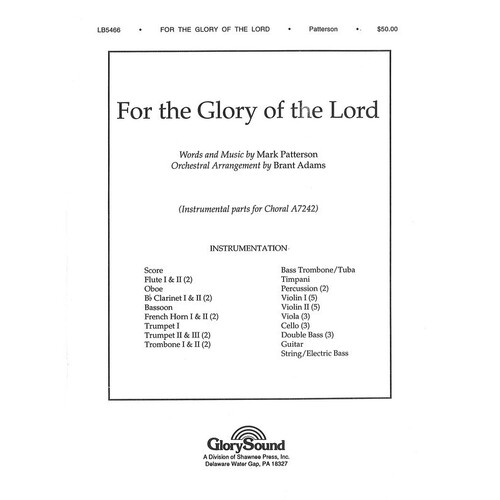 LB5466 • FOR THE GLORY OF THE LORD • Patterson • $50.00

For the Glory of the Lord

Words and Music by Mark Patterson
Orchestral Arrangement by Brant Adams

(Instrumental parts for Choral A7242)

INSTRUMENTATION

Score
Flute I & II (2)
Oboe
B♭ Clarinet I & II (2)
Bassoon
French Horn I & II (2)
Trumpet I
Trumpet II & III (2)
Trombone I & II (2)

Bass Trombone/Tuba
Timpani
Percussion (2)
Violin I (5)
Violin II (5)
Viola (3)
Cello (3)
Double Bass (3)
Guitar
String/Electric Bass

GlorySound
A Division of Shawnee Press, Inc.
Delaware Water Gap, PA 18327